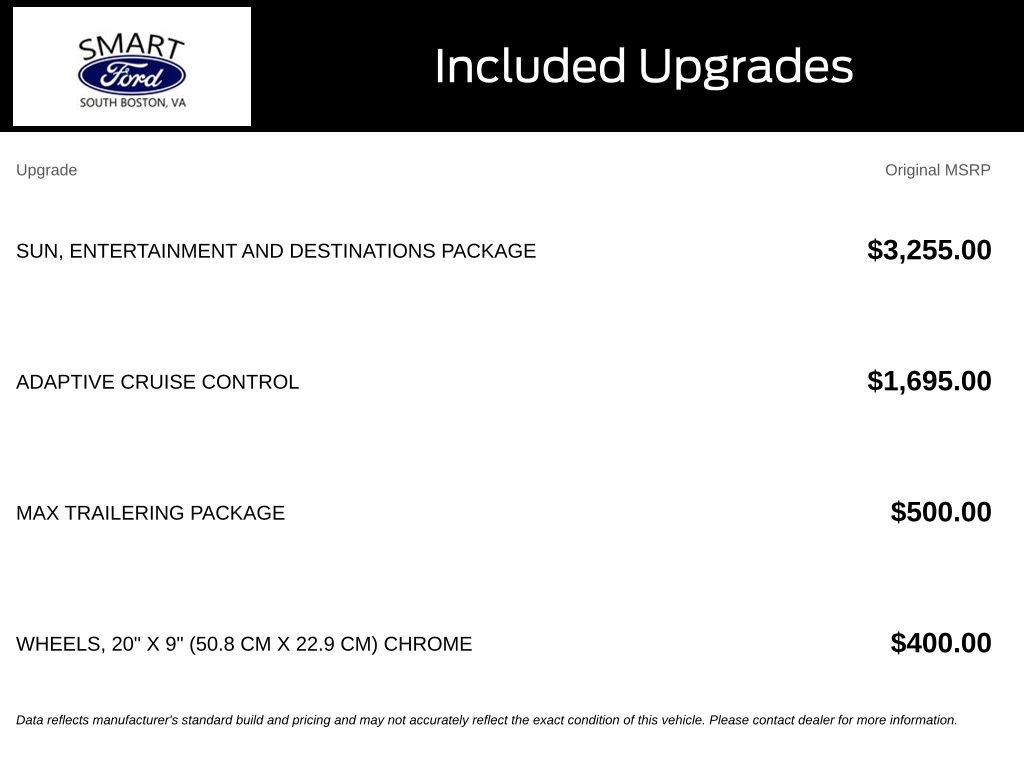 SMART
Ford
SOUTH BOSTON, VA

Included Upgrades

| Upgrade | Original MSRP |
|---|---|
| SUN, ENTERTAINMENT AND DESTINATIONS PACKAGE | $3,255.00 |
| ADAPTIVE CRUISE CONTROL | $1,695.00 |
| MAX TRAILERING PACKAGE | $500.00 |
| WHEELS, 20" X 9" (50.8 CM X 22.9 CM) CHROME | $400.00 |

Data reflects manufacturer's standard build and pricing and may not accurately reflect the exact condition of this vehicle. Please contact dealer for more information.